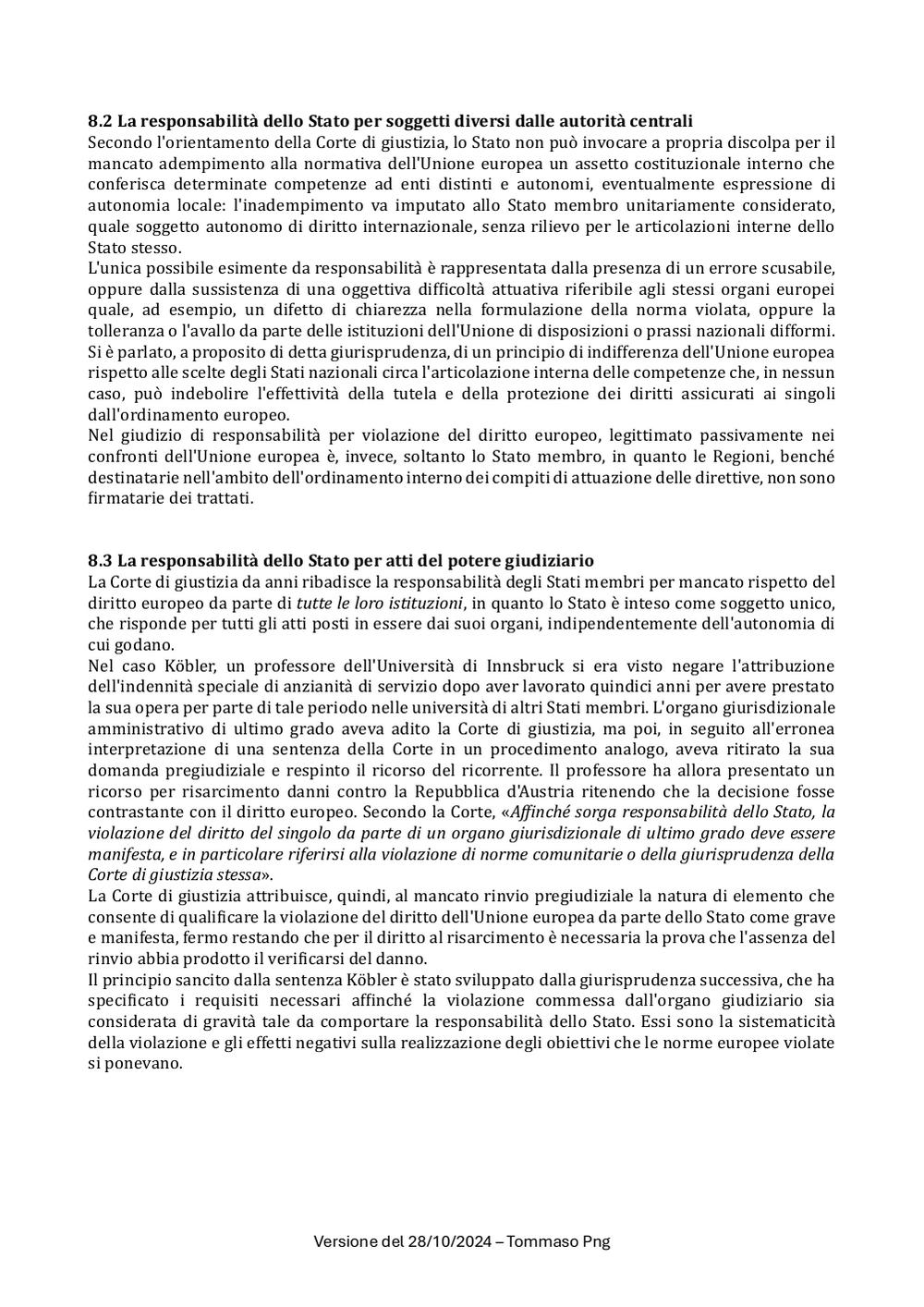 8.2 La responsabilità dello Stato per soggetti diversi dalle autorità centrali
Secondo l'orientamento della Corte di giustizia, lo Stato non può invocare a propria discolpa per il mancato adempimento alla normativa dell'Unione europea un assetto costituzionale interno che conferisca determinate competenze ad enti distinti e autonomi, eventualmente espressione di autonomia locale: l'inadempimento va imputato allo Stato membro unitariamente considerato, quale soggetto autonomo di diritto internazionale, senza rilievo per le articolazioni interne dello Stato stesso.
L'unica possibile esimente da responsabilità è rappresentata dalla presenza di un errore scusabile, oppure dalla sussistenza di una oggettiva difficoltà attuativa riferibile agli stessi organi europei quale, ad esempio, un difetto di chiarezza nella formulazione della norma violata, oppure la tolleranza o l'avallo da parte delle istituzioni dell'Unione di disposizioni o prassi nazionali difformi.
Si è parlato, a proposito di detta giurisprudenza, di un principio di indifferenza dell'Unione europea rispetto alle scelte degli Stati nazionali circa l'articolazione interna delle competenze che, in nessun caso, può indebolire l'effettività della tutela e della protezione dei diritti assicurati ai singoli dall'ordinamento europeo.
Nel giudizio di responsabilità per violazione del diritto europeo, legittimato passivamente nei confronti dell'Unione europea è, invece, soltanto lo Stato membro, in quanto le Regioni, benché destinatarie nell'ambito dell'ordinamento interno dei compiti di attuazione delle direttive, non sono firmatarie dei trattati.

8.3 La responsabilità dello Stato per atti del potere giudiziario
La Corte di giustizia da anni ribadisce la responsabilità degli Stati membri per mancato rispetto del diritto europeo da parte di tutte le loro istituzioni, in quanto lo Stato è inteso come soggetto unico, che risponde per tutti gli atti posti in essere dai suoi organi, indipendentemente dell'autonomia di cui godano.
Nel caso Köbler, un professore dell'Università di Innsbruck si era visto negare l'attribuzione dell'indennità speciale di anzianità di servizio dopo aver lavorato quindici anni per avere prestato la sua opera per parte di tale periodo nelle università di altri Stati membri. L'organo giurisdizionale amministrativo di ultimo grado aveva adito la Corte di giustizia, ma poi, in seguito all'erronea interpretazione di una sentenza della Corte in un procedimento analogo, aveva ritirato la sua domanda pregiudiziale e respinto il ricorso del ricorrente. Il professore ha allora presentato un ricorso per risarcimento danni contro la Repubblica d'Austria ritenendo che la decisione fosse contrastante con il diritto europeo. Secondo la Corte, «Affinché sorga responsabilità dello Stato, la violazione del diritto del singolo da parte di un organo giurisdizionale di ultimo grado deve essere manifesta, e in particolare riferirsi alla violazione di norme comunitarie o della giurisprudenza della Corte di giustizia stessa».
La Corte di giustizia attribuisce, quindi, al mancato rinvio pregiudiziale la natura di elemento che consente di qualificare la violazione del diritto dell'Unione europea da parte dello Stato come grave e manifesta, fermo restando che per il diritto al risarcimento è necessaria la prova che l'assenza del rinvio abbia prodotto il verificarsi del danno.
Il principio sancito dalla sentenza Köbler è stato sviluppato dalla giurisprudenza successiva, che ha specificato i requisiti necessari affinché la violazione commessa dall'organo giudiziario sia considerata di gravità tale da comportare la responsabilità dello Stato. Essi sono la sistematicità della violazione e gli effetti negativi sulla realizzazione degli obiettivi che le norme europee violate si ponevano.

Versione del 28/10/2024 – Tommaso Png